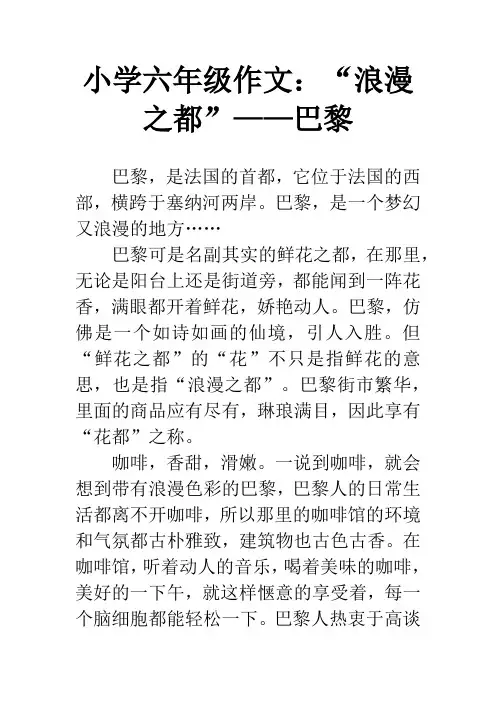 小学六年级作文：“浪漫之都”——巴黎

巴黎，是法国的首都，它位于法国的西部，横跨于塞纳河两岸。巴黎，是一个梦幻又浪漫的地方……

巴黎可是名副其实的鲜花之都，在那里，无论是阳台上还是街道旁，都能闻到一阵花香，满眼都开着鲜花，娇艳动人。巴黎，仿佛是一个如诗如画的仙境，引人入胜。但“鲜花之都”的“花”不只是指鲜花的意思，也是指“浪漫之都”。巴黎街市繁华，里面的商品应有尽有，琳琅满目，因此享有“花都”之称。

咖啡，香甜，滑嫩。一说到咖啡，就会想到带有浪漫色彩的巴黎，巴黎人的日常生活都离不开咖啡，所以那里的咖啡馆的环境和气氛都古朴雅致，建筑物也古色古香。在咖啡馆，听着动人的音乐，喝着美味的咖啡，美好的一下午，就这样惬意的享受着，每一个脑细胞都能轻松一下。巴黎人热衷于高谈